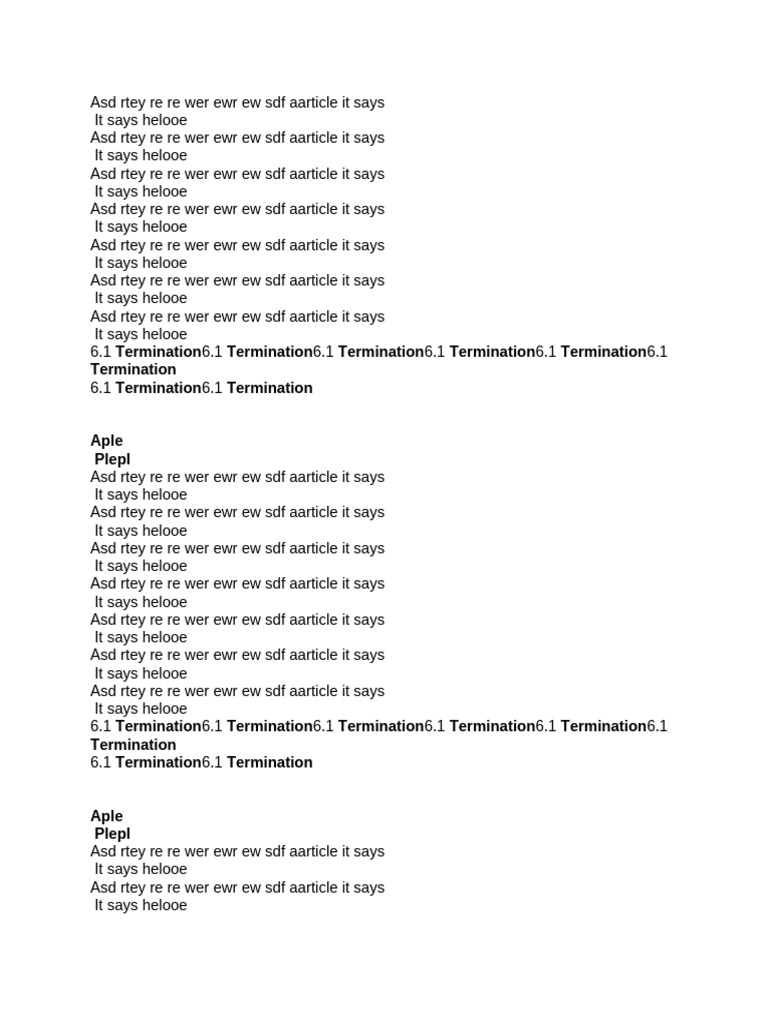 Asd rtey re re wer ewr ew sdf aarticle it says
It says helooe
Asd rtey re re wer ewr ew sdf aarticle it says
It says helooe
Asd rtey re re wer ewr ew sdf aarticle it says
It says helooe
Asd rtey re re wer ewr ew sdf aarticle it says
It says helooe
Asd rtey re re wer ewr ew sdf aarticle it says
It says helooe
Asd rtey re re wer ewr ew sdf aarticle it says
It says helooe
Asd rtey re re wer ewr ew sdf aarticle it says
It says helooe
6.1 Termination6.1 Termination6.1 Termination6.1 Termination6.1 Termination6.1 Termination
6.1 Termination6.1 Termination

Aple
Plepl
Asd rtey re re wer ewr ew sdf aarticle it says
It says helooe
Asd rtey re re wer ewr ew sdf aarticle it says
It says helooe
Asd rtey re re wer ewr ew sdf aarticle it says
It says helooe
Asd rtey re re wer ewr ew sdf aarticle it says
It says helooe
Asd rtey re re wer ewr ew sdf aarticle it says
It says helooe
Asd rtey re re wer ewr ew sdf aarticle it says
It says helooe
Asd rtey re re wer ewr ew sdf aarticle it says
It says helooe
6.1 Termination6.1 Termination6.1 Termination6.1 Termination6.1 Termination6.1 Termination
6.1 Termination6.1 Termination

Aple
Plepl
Asd rtey re re wer ewr ew sdf aarticle it says
It says helooe
Asd rtey re re wer ewr ew sdf aarticle it says
It says helooe